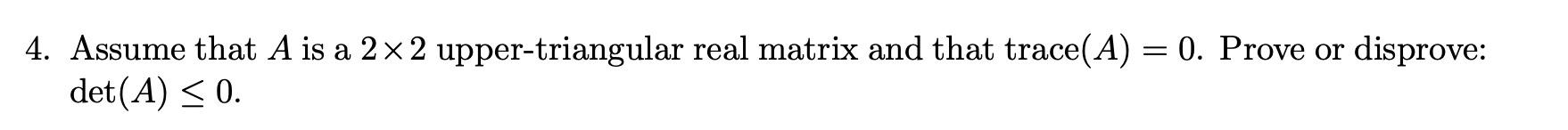 4. Assume that $A$ is a $2 \times 2$ upper-triangular real matrix and that $\text{trace}(A) = 0$. Prove or disprove: $\det(A) \leq 0$.